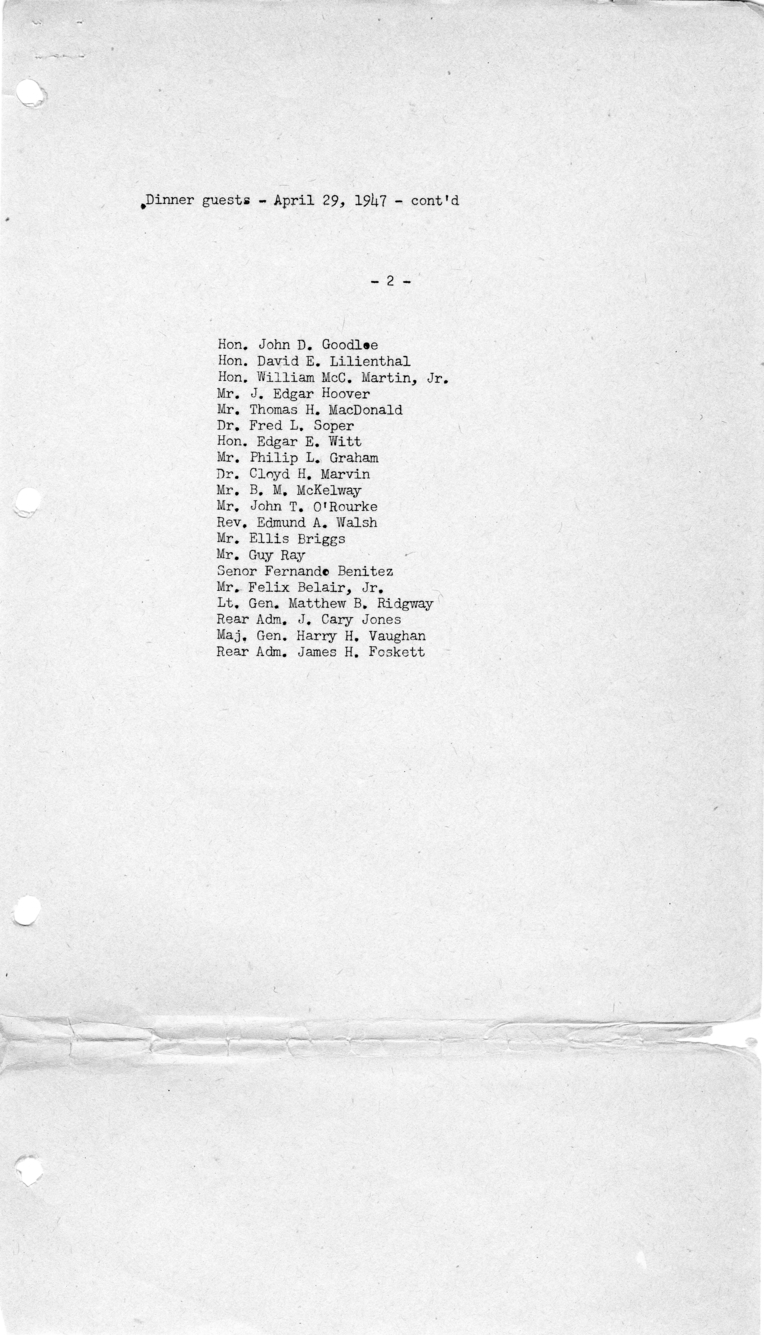 Dinner guests - April 29, 1947 - cont'd

- 2 -

Hon. John D. Goodloe
Hon. David E. Lilienthal
Hon. William McC. Martin, Jr.
Mr. J. Edgar Hoover
Mr. Thomas H. MacDonald
Dr. Fred L. Soper
Hon. Edgar E. Witt
Mr. Philip L. Graham
Dr. Cloyd H. Marvin
Mr. B. M. McKelway
Mr. John T. O'Rourke
Rev. Edmund A. Walsh
Mr. Ellis Briggs
Mr. Guy Ray
Senor Fernando Benitez
Mr. Felix Belair, Jr.
Lt. Gen. Matthew B. Ridgway
Rear Adm. J. Cary Jones
Maj. Gen. Harry H. Vaughan
Rear Adm. James H. Foskett